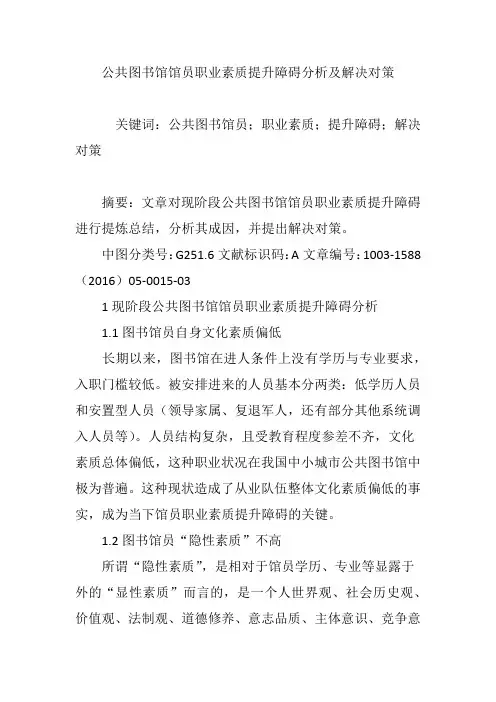 公共图书馆馆员职业素质提升障碍分析及解决对策

关键词：公共图书馆员；职业素质；提升障碍；解决对策

摘要：文章对现阶段公共图书馆馆员职业素质提升障碍进行提炼总结，分析其成因，并提出解决对策。

中图分类号：G251.6 文献标识码：A 文章编号：1003-1588（2016）05-0015-03

1 现阶段公共图书馆馆员职业素质提升障碍分析

1.1 图书馆员自身文化素质偏低

长期以来，图书馆在进人条件上没有学历与专业要求，入职门槛较低。被安排进来的人员基本分两类：低学历人员和安置型人员（领导家属、复退军人，还有部分其他系统调入人员等）。人员结构复杂，且受教育程度参差不齐，文化素质总体偏低，这种职业状况在我国中小城市公共图书馆中极为普遍。这种现状造成了从业队伍整体文化素质偏低的事实，成为当下馆员职业素质提升障碍的关键。

1.2 图书馆员“隐性素质”不高

所谓“隐性素质”，是相对于馆员学历、专业等显露于外的“显性素质”而言的，是一个人世界观、社会历史观、价值观、法制观、道德修养、意志品质、主体意识、竞争意